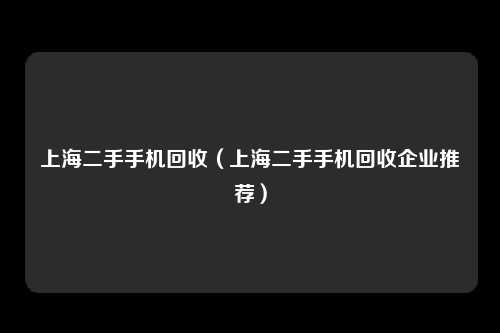 上海二手手机回收（上海二手手机回收企业推荐）